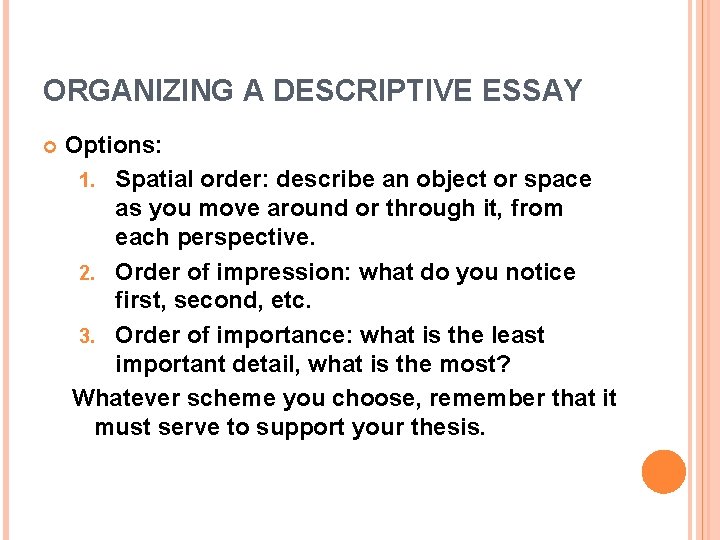 ORGANIZING A DESCRIPTIVE ESSAY

Options:

1. Spatial order: describe an object or space as you move around or through it, from each perspective.
2. Order of impression: what do you notice first, second, etc.
3. Order of importance: what is the least important detail, what is the most?

Whatever scheme you choose, remember that it must serve to support your thesis.